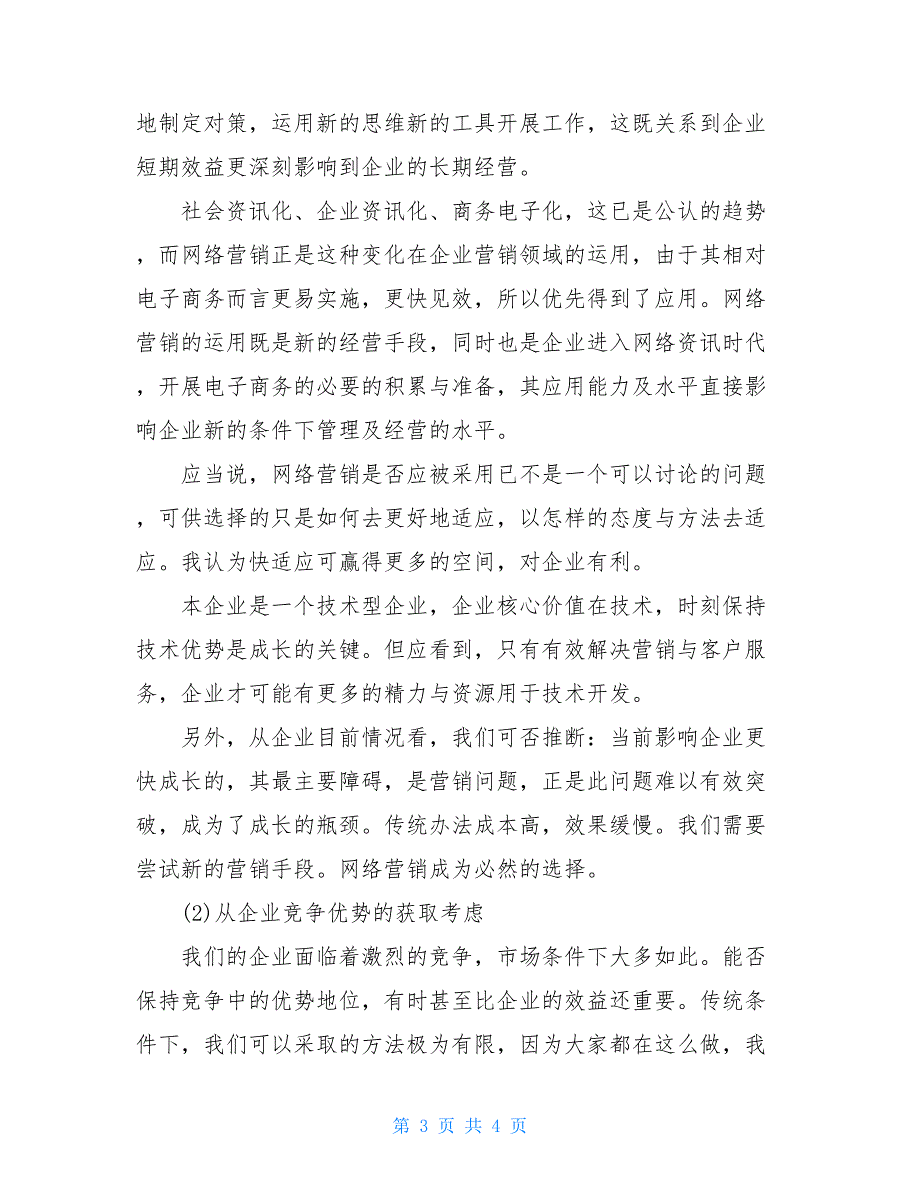 地制定对策，运用新的思维新的工具开展工作，这既关系到企业短期效益更深刻影响到企业的长期经营。

社会资讯化、企业资讯化、商务电子化，这已是公认的趋势，而网络营销正是这种变化在企业营销领域的运用，由于其相对电子商务而言更易实施，更快见效，所以优先得到了应用。网络营销的运用既是新的经营手段，同时也是企业进入网络资讯时代，开展电子商务的必要的积累与准备，其应用能力及水平直接影响企业新的条件下管理及经营的水平。

应当说，网络营销是否应被采用已不是一个可以讨论的问题，可供选择的只是如何去更好地适应，以怎样的态度与方法去适应。我认为快适应可赢得更多的空间，对企业有利。

本企业是一个技术型企业，企业核心价值在技术，时刻保持技术优势是成长的关键。但应看到，只有有效解决营销与客户服务，企业才可能有更多的精力与资源用于技术开发。

另外，从企业目前情况看，我们可否推断：当前影响企业更快成长的，其最主要障碍，是营销问题，正是此问题难以有效突破，成为了成长的瓶颈。传统办法成本高，效果缓慢。我们需要尝试新的营销手段。网络营销成为必然的选择。

(2)从企业竞争优势的获取考虑

我们的企业面临着激烈的竞争，市场条件下大多如此。能否保持竞争中的优势地位，有时甚至比企业的效益还重要。传统条件下，我们可以采取的方法极为有限，因为大家都在这么做，我

第 3 页 共 4 页